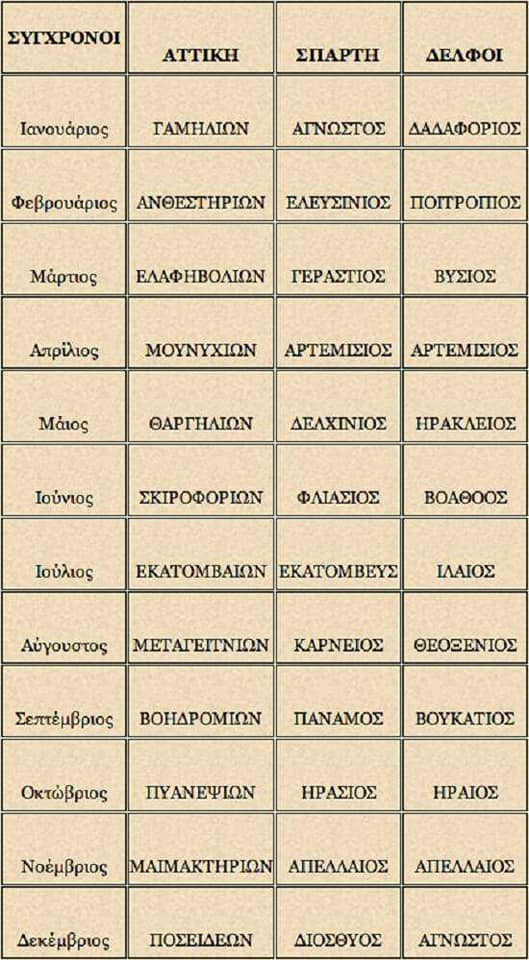 | ΣΥΓΧΡΟΝΟΙ | ΑΤΤΙΚΗ | ΣΠΑΡΤΗ | ΔΕΛΦΟΙ |
|---|---|---|---|
| Ιανουάριος | ΓΑΜΗΛΙΩΝ | ΑΓΝΩΣΤΟΣ | ΔΑΔΑΦΟΡΙΟΣ |
| Φεβρουάριος | ΑΝΘΕΣΤΗΡΙΩΝ | ΕΛΕΥΣΙΝΙΟΣ | ΠΟΙΤΡΟΠΙΟΣ |
| Μάρτιος | ΕΛΑΦΗΒΟΛΙΩΝ | ΓΕΡΑΣΤΙΟΣ | ΒΥΣΙΟΣ |
| Απρίλιος | ΜΟΥΝΥΧΙΩΝ | ΑΡΤΕΜΙΣΙΟΣ | ΑΡΤΕΜΙΣΙΟΣ |
| Μάιος | ΘΑΡΓΗΛΙΩΝ | ΔΕΛΧΙΝΙΟΣ | ΗΡΑΚΛΕΙΟΣ |
| Ιούνιος | ΣΚΙΡΟΦΟΡΙΩΝ | ΦΛΙΑΣΙΟΣ | ΒΟΑΘΟΟΣ |
| Ιούλιος | ΕΚΑΤΟΜΒΑΙΩΝ | ΕΚΑΤΟΜΒΕΥΣ | ΙΛΑΙΟΣ |
| Αύγουστος | ΜΕΤΑΓΕΙΤΝΙΩΝ | ΚΑΡΝΕΙΟΣ | ΘΕΟΞΕΝΙΟΣ |
| Σεπτέμβριος | ΒΟΗΔΡΟΜΙΩΝ | ΠΑΝΑΜΟΣ | ΒΟΥΚΑΤΙΟΣ |
| Οκτώβριος | ΠΥΑΝΕΨΙΩΝ | ΗΡΑΣΙΟΣ | ΗΡΑΙΟΣ |
| Νοέμβριος | ΜΑΙΜΑΚΤΗΡΙΩΝ | ΑΠΕΛΛΑΙΟΣ | ΑΠΕΛΛΑΙΟΣ |
| Δεκέμβριος | ΠΟΣΕΙΔΕΩΝ | ΔΙΟΣΘΥΟΣ | ΑΓΝΩΣΤΟΣ |